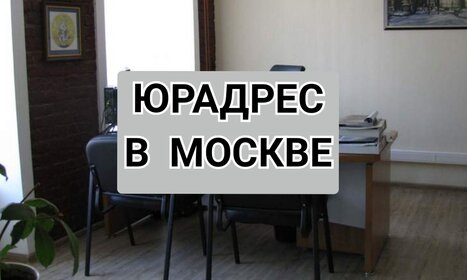 ЮРАДРЕС
В МОСКВЕ